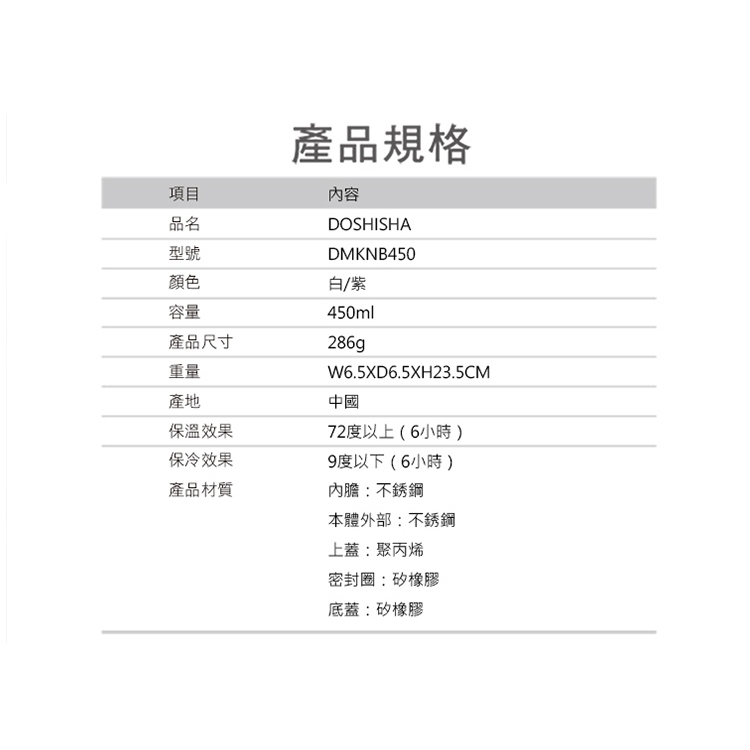 產品規格

| 項目 | 內容 |
|---|---|
| 品名 | DOSHISHA |
| 型號 | DMKNB450 |
| 顏色 | 白/紫 |
| 容量 | 450ml |
| 產品尺寸 | 286g |
| 重量 | W6.5XD6.5XH23.5CM |
| 產地 | 中國 |
| 保溫效果 | 72度以上（6小時） |
| 保冷效果 | 9度以下（6小時） |
| 產品材質 | 內膽：不銹鋼 |
|  | 本體外部：不銹鋼 |
|  | 上蓋：聚丙烯 |
|  | 密封圈：矽橡膠 |
|  | 底蓋：矽橡膠 |